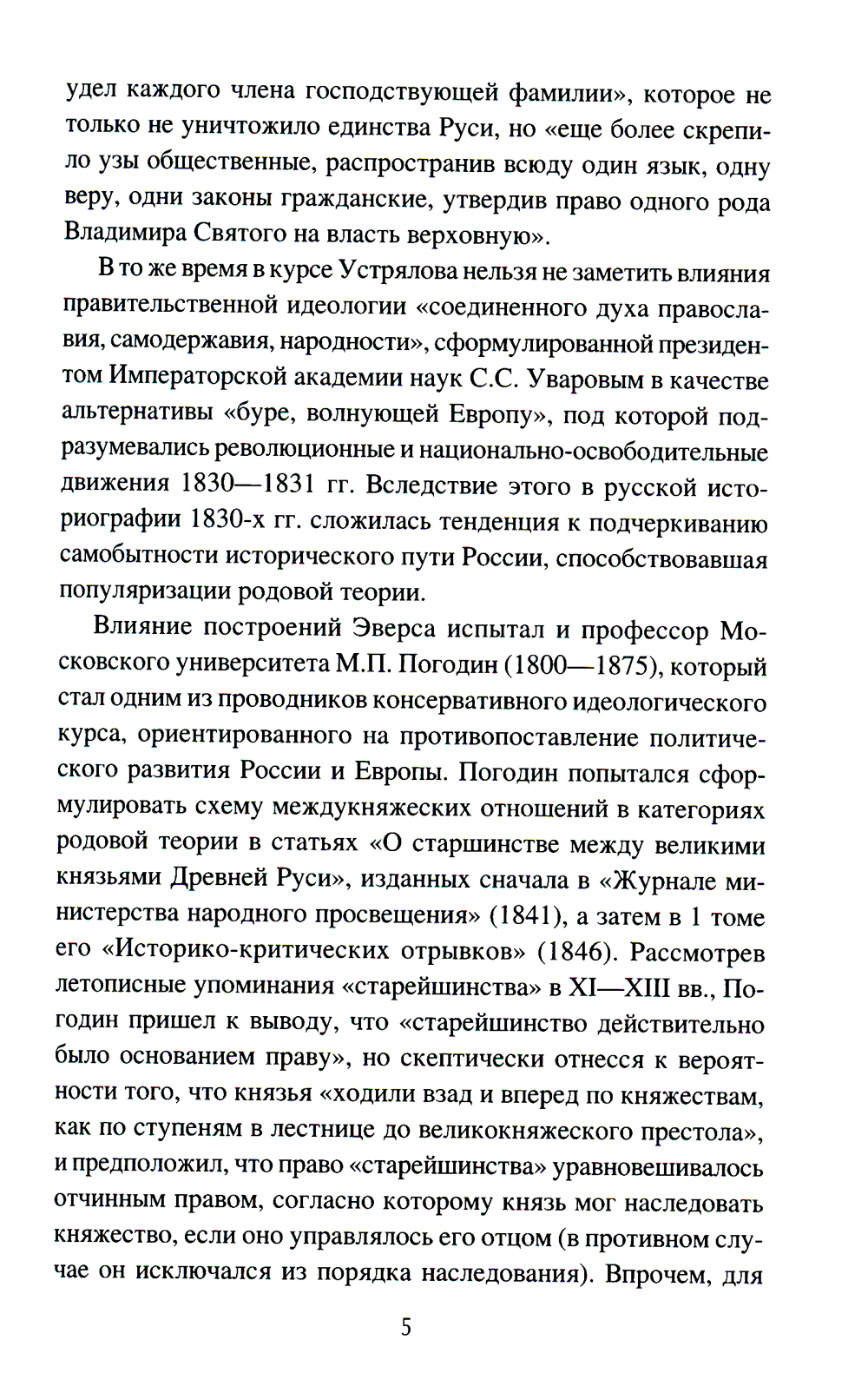 удел каждого члена господствующей фамилии», которое не только не уничтожило единства Руси, но «еще более скрепило узы общественные, распространив всюду один язык, одну веру, одни законы гражданские, утвердив право одного рода Владимира Святого на власть верховную».

В то же время в курсе Устрялова нельзя не заметить влияния правительственной идеологии «соединенного духа православия, самодержавия, народности», сформулированной президентом Императорской академии наук С.С. Уваровым в качестве альтернативы «буре, волнующей Европу», под которой подразумевались революционные и национально-освободительные движения 1830—1831 гг. Вследствие этого в русской историографии 1830-х гг. сложилась тенденция к подчеркиванию самобытности исторического пути России, способствовавшая популяризации родовой теории.

Влияние построений Эверса испытал и профессор Московского университета М.П. Погодин (1800—1875), который стал одним из проводников консервативного идеологического курса, ориентированного на противопоставление политического развития России и Европы. Погодин попытался сформулировать схему междукняжеских отношений в категориях родовой теории в статьях «О старшинстве между великими князьями Древней Руси», изданных сначала в «Журнале министерства народного просвещения» (1841), а затем в 1 томе его «Историко-критических отрывков» (1846). Рассмотрев летописные упоминания «старейшинства» в XI—XIII вв., Погодин пришел к выводу, что «старейшинство действительно было основанием праву», но скептически отнесся к вероятности того, что князья «ходили взад и вперед по княжествам, как по ступеням в лестнице до великокняжеского престола», и предположил, что право «старейшинства» уравновешивалось отчинным правом, согласно которому князь мог наследовать княжество, если оно управлялось его отцом (в противном случае он исключался из порядка наследования). Впрочем, для

5